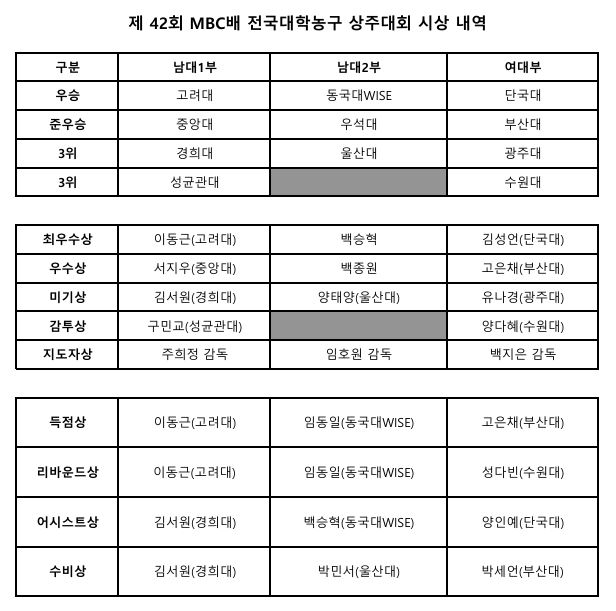 제 42회 MBC배 전국대학농구 상주대회 시상 내역

| 구분 | 남대1부 | 남대2부 | 여대부 |
|---|---|---|---|
| 우승 | 고려대 | 동국대WISE | 단국대 |
| 준우승 | 중앙대 | 우석대 | 부산대 |
| 3위 | 경희대 | 울산대 | 광주대 |
| 3위 | 성균관대 | | 수원대 |

| 최우수상 | 이동근(고려대) | 백승혁 | 김성언(단국대) |
|---|---|---|---|
| 우수상 | 서지우(중앙대) | 백종원 | 고은채(부산대) |
| 미기상 | 김서원(경희대) | 양태양(울산대) | 유나경(광주대) |
| 감투상 | 구민교(성균관대) | | 양다혜(수원대) |
| 지도자상 | 주희정 감독 | 임호원 감독 | 백지은 감독 |

| 득점상 | 이동근(고려대) | 임동일(동국대WISE) | 고은채(부산대) |
|---|---|---|---|
| 리바운드상 | 이동근(고려대) | 임동일(동국대WISE) | 성다빈(수원대) |
| 어시스트상 | 김서원(경희대) | 백승혁(동국대WISE) | 양인예(단국대) |
| 수비상 | 김서원(경희대) | 박민서(울산대) | 박세언(부산대) |